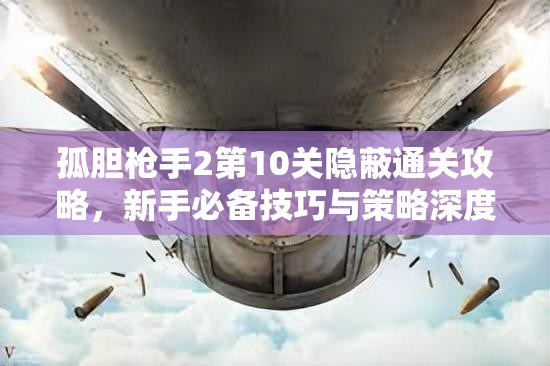 孤胆枪手2第10关隐蔽通关攻略，新手必备技巧与策略深度